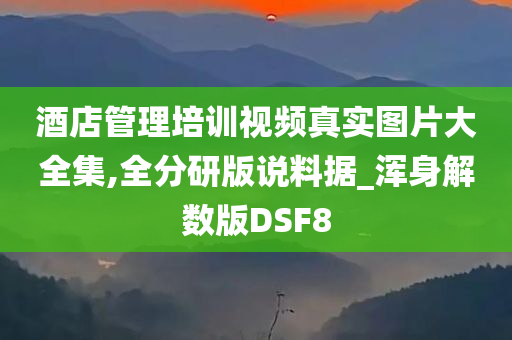 酒店管理培训视频真实图片大全集,全分研版说料据_浑身解数版DSF8